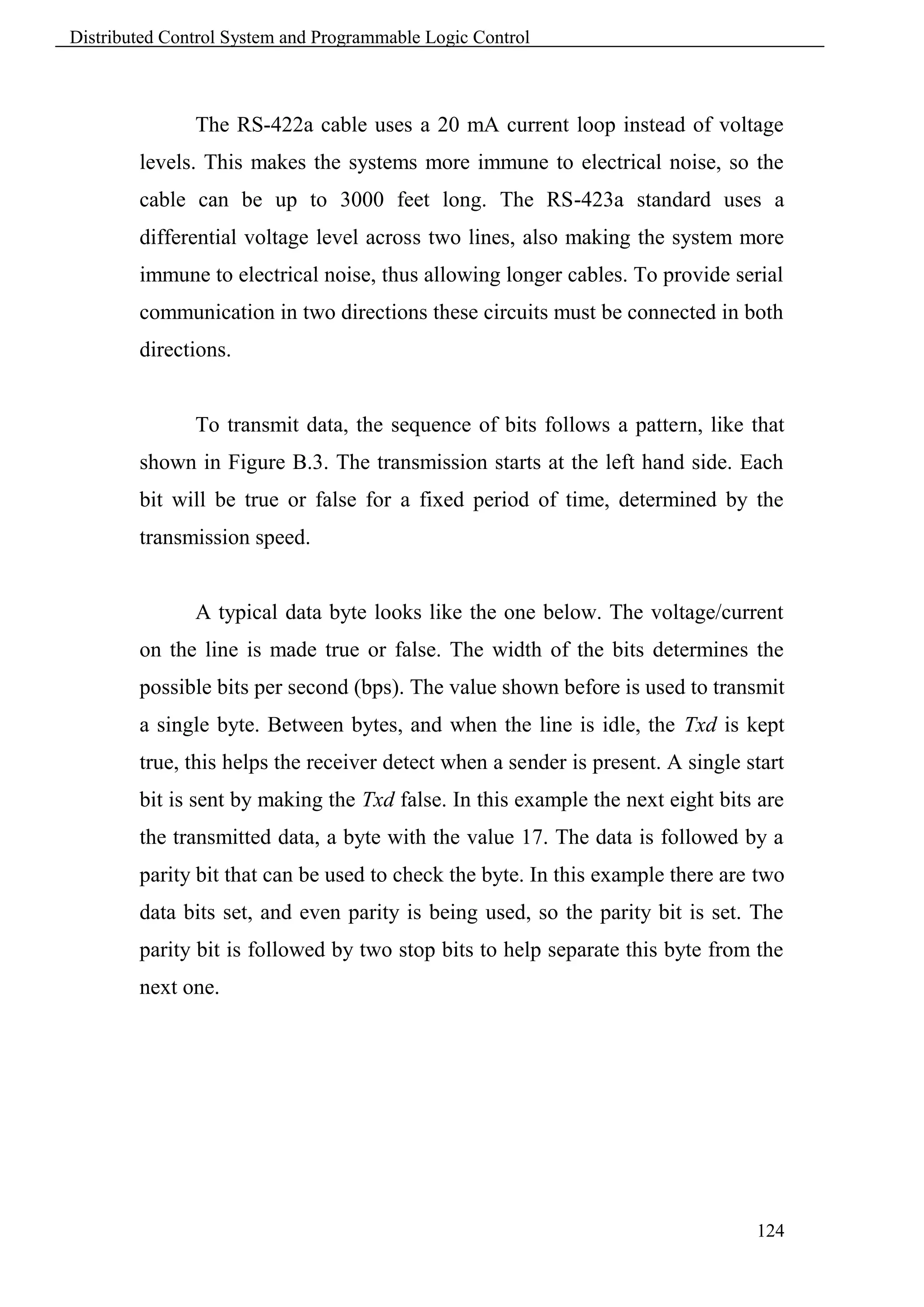 Distributed Control System and Programmable Logic Control

The RS-422a cable uses a 20 mA current loop instead of voltage levels. This makes the systems more immune to electrical noise, so the cable can be up to 3000 feet long. The RS-423a standard uses a differential voltage level across two lines, also making the system more immune to electrical noise, thus allowing longer cables. To provide serial communication in two directions these circuits must be connected in both directions.

To transmit data, the sequence of bits follows a pattern, like that shown in Figure B.3. The transmission starts at the left hand side. Each bit will be true or false for a fixed period of time, determined by the transmission speed.

A typical data byte looks like the one below. The voltage/current on the line is made true or false. The width of the bits determines the possible bits per second (bps). The value shown before is used to transmit a single byte. Between bytes, and when the line is idle, the Txd is kept true, this helps the receiver detect when a sender is present. A single start bit is sent by making the Txd false. In this example the next eight bits are the transmitted data, a byte with the value 17. The data is followed by a parity bit that can be used to check the byte. In this example there are two data bits set, and even parity is being used, so the parity bit is set. The parity bit is followed by two stop bits to help separate this byte from the next one.

124